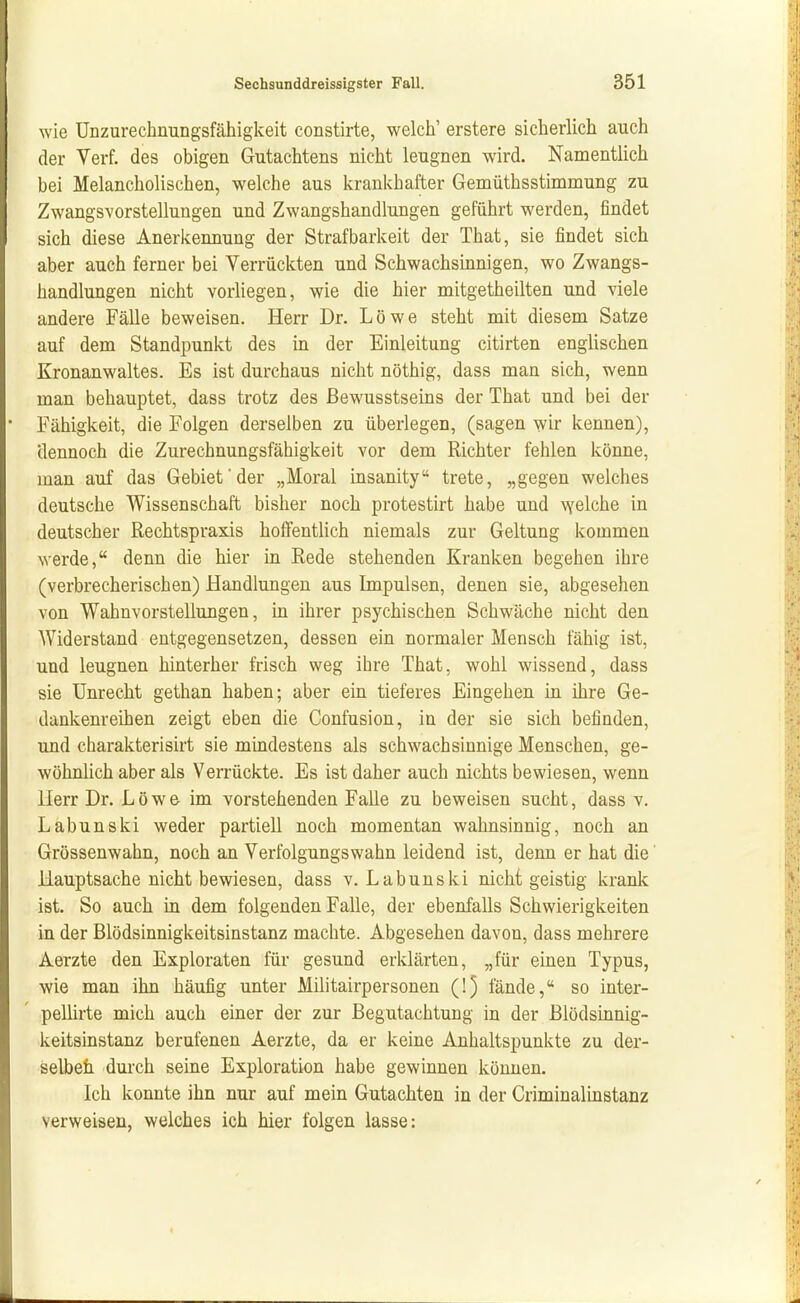 Sechsunddreissigster Fall. 351

wie Unzurechnungsfähigkeit constirte, welch' erstere sicherlich auch der Verf. des obigen Gutachtens nicht leugnen wird. Namentlich bei Melancholischen, welche aus krankhafter Gemüthsstimmung zu Zwangsvorstellungen und Zwangshandlungen geführt werden, findet sich diese Anerkennung der Strafbarkeit der That, sie findet sich aber auch ferner bei Verrückten und Schwachsinnigen, wo Zwangshandlungen nicht vorliegen, wie die hier mitgetheilten und viele andere Fälle beweisen. Herr Dr. Löwe steht mit diesem Satze auf dem Standpunkt des in der Einleitung citirten englischen Kronanwaltes. Es ist durchaus nicht nöthig, dass man sich, wenn man behauptet, dass trotz des Bewusstseins der That und bei der Fähigkeit, die Folgen derselben zu überlegen, (sagen wir kennen), dennoch die Zurechnungsfähigkeit vor dem Richter fehlen könne, man auf das Gebiet der „Moral insanity“ trete, „gegen welches deutsche Wissenschaft bisher noch protestirt habe und welche in deutscher Rechtspraxis hoffentlich niemals zur Geltung kommen werde,“ denn die hier in Rede stehenden Kranken begehen ihre (verbrecherischen) Handlungen aus Impulsen, denen sie, abgesehen von Wahnvorstellungen, in ihrer psychischen Schwäche nicht den Widerstand entgegensetzen, dessen ein normaler Mensch fähig ist, und leugnen hinterher frisch weg ihre That, wohl wissend, dass sie Unrecht gethan haben; aber ein tieferes Eingehen in ihre Gedankenreihen zeigt eben die Confusion, in der sie sich befinden, und charakterisirt sie mindestens als schwachsinnige Menschen, gewöhnlich aber als Verrückte. Es ist daher auch nichts bewiesen, wenn Herr Dr. Löwe im vorstehenden Falle zu beweisen sucht, dass v. Labunski weder partiell noch momentan wahnsinnig, noch an Grössenwahn, noch an Verfolgungswahn leidend ist, denn er hat die Hauptsache nicht bewiesen, dass v. Labunski nicht geistig krank ist. So auch in dem folgenden Falle, der ebenfalls Schwierigkeiten in der Blödsinnigkeitsinstanz machte. Abgesehen davon, dass mehrere Aerzte den Exploraten für gesund erklärten, „für einen Typus, wie man ihn häufig unter Militairpersonen (!) fände,“ so interpellirte mich auch einer der zur Begutachtung in der Blödsinnigkeitsinstanz berufenen Aerzte, da er keine Anhaltspunkte zu derselben durch seine Exploration habe gewinnen können.

Ich konnte ihn nur auf mein Gutachten in der Criminalinstanz verweisen, welches ich hier folgen lasse: